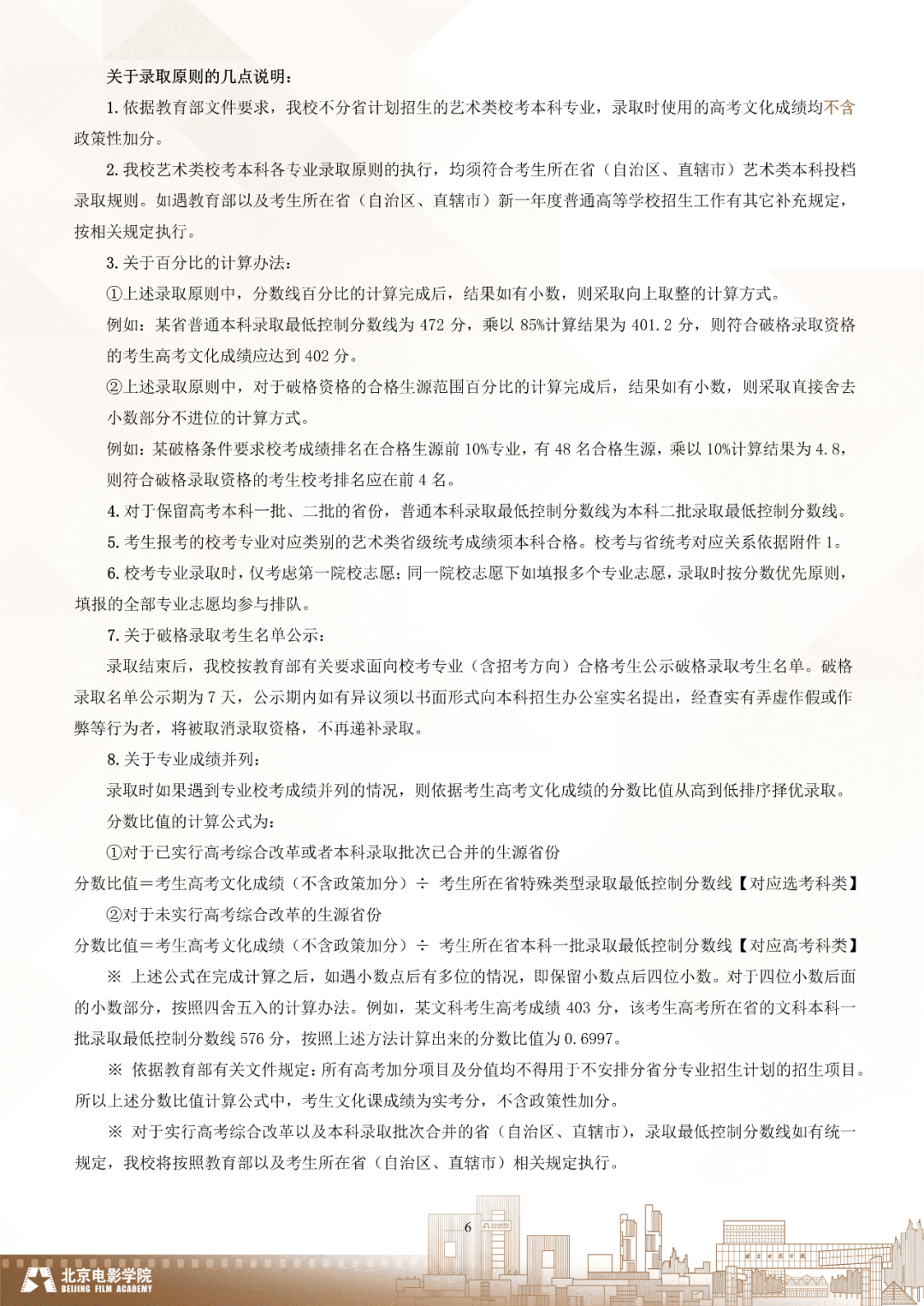 关于录取原则的几点说明：

1.依据教育部文件要求，我校不分省计划招生的艺术类校考本科专业，录取时使用的高考文化成绩均不含政策性加分。

2.我校艺术类校考本科各专业录取原则的执行，均须符合考生所在省（自治区、直辖市）艺术类本科投档录取规则。如遇教育部以及考生所在省（自治区、直辖市）新一年度普通高等学校招生工作有其它补充规定，按相关规定执行。

3.关于百分比的计算办法：

①上述录取原则中，分数线百分比的计算完成后，结果如有小数，则采取向上取整的计算方式。

例如：某省普通本科录取最低控制分数线为 472 分，乘以 85%计算结果为 401.2 分，则符合破格录取资格的考生高考文化成绩应达到 402 分。

②上述录取原则中，对于破格资格的合格生源范围百分比的计算完成后，结果如有小数，则采取直接舍去小数部分不进位的计算方式。

例如：某破格条件要求校考成绩排名在合格生源前 10%专业，有 48 名合格生源，乘以 10%计算结果为 4.8，则符合破格录取资格的考生校考排名应在前 4 名。

4.对于保留高考本科一批、二批的省份，普通本科录取最低控制分数线为本科二批录取最低控制分数线。

5.考生报考的校考专业对应类别的艺术类省级统考成绩须本科合格。校考与省统考对应关系依据附件 1。

6.校考专业录取时，仅考虑第一院校志愿；同一院校志愿下如填报多个专业志愿，录取时按分数优先原则，填报的全部专业志愿均参与排队。

7.关于破格录取考生名单公示：

录取结束后，我校按教育部有关要求面向校考专业（含招考方向）合格考生公示破格录取考生名单。破格录取名单公示期为 7 天，公示期内如有异议须以书面形式向本科招生办公室实名提出，经查实有弄虚作假或作弊等行为者，将被取消录取资格，不再递补录取。

8.关于专业成绩并列：

录取时如果遇到专业校考成绩并列的情况，则依据考生高考文化成绩的分数比值从高到低排序择优录取。

分数比值的计算公式为：

①对于已实行高考综合改革或者本科录取批次已合并的生源省份

分数比值＝考生高考文化成绩（不含政策加分）÷ 考生所在省特殊类型录取最低控制分数线【对应选考科类】

②对于未实行高考综合改革的生源省份

分数比值＝考生高考文化成绩（不含政策加分）÷ 考生所在省本科一批录取最低控制分数线【对应高考科类】

※ 上述公式在完成计算之后，如遇小数点后有多位的情况，即保留小数点后四位小数。对于四位小数后面的小数部分，按照四舍五入的计算办法。例如，某文科考生高考成绩 403 分，该考生高考所在省的文科本科一批录取最低控制分数线 576 分，按照上述方法计算出来的分数比值为 0.6997。

※ 依据教育部有关文件规定：所有高考加分项目及分值均不得用于不安排分省分专业招生计划的招生项目。所以上述分数比值计算公式中，考生文化课成绩为实考分，不含政策性加分。

※ 对于实行高考综合改革以及本科录取批次合并的省（自治区、直辖市），录取最低控制分数线如有统一规定，我校将按照教育部以及考生所在省（自治区、直辖市）相关规定执行。

6

北京电影学院
BEIJING FILM ACADEMY